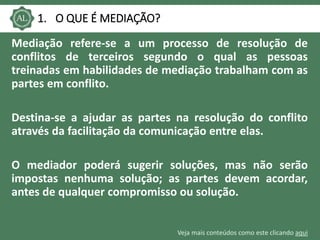 AL

1. O QUE É MEDIAÇÃO?

Mediação refere-se a um processo de resolução de conflitos de terceiros segundo o qual as pessoas treinadas em habilidades de mediação trabalham com as partes em conflito.

Destina-se a ajudar as partes na resolução do conflito através da facilitação da comunicação entre elas.

O mediador poderá sugerir soluções, mas não serão impostas nenhuma solução; as partes devem acordar, antes de qualquer compromisso ou solução.

Veja mais conteúdos como este clicando aqui